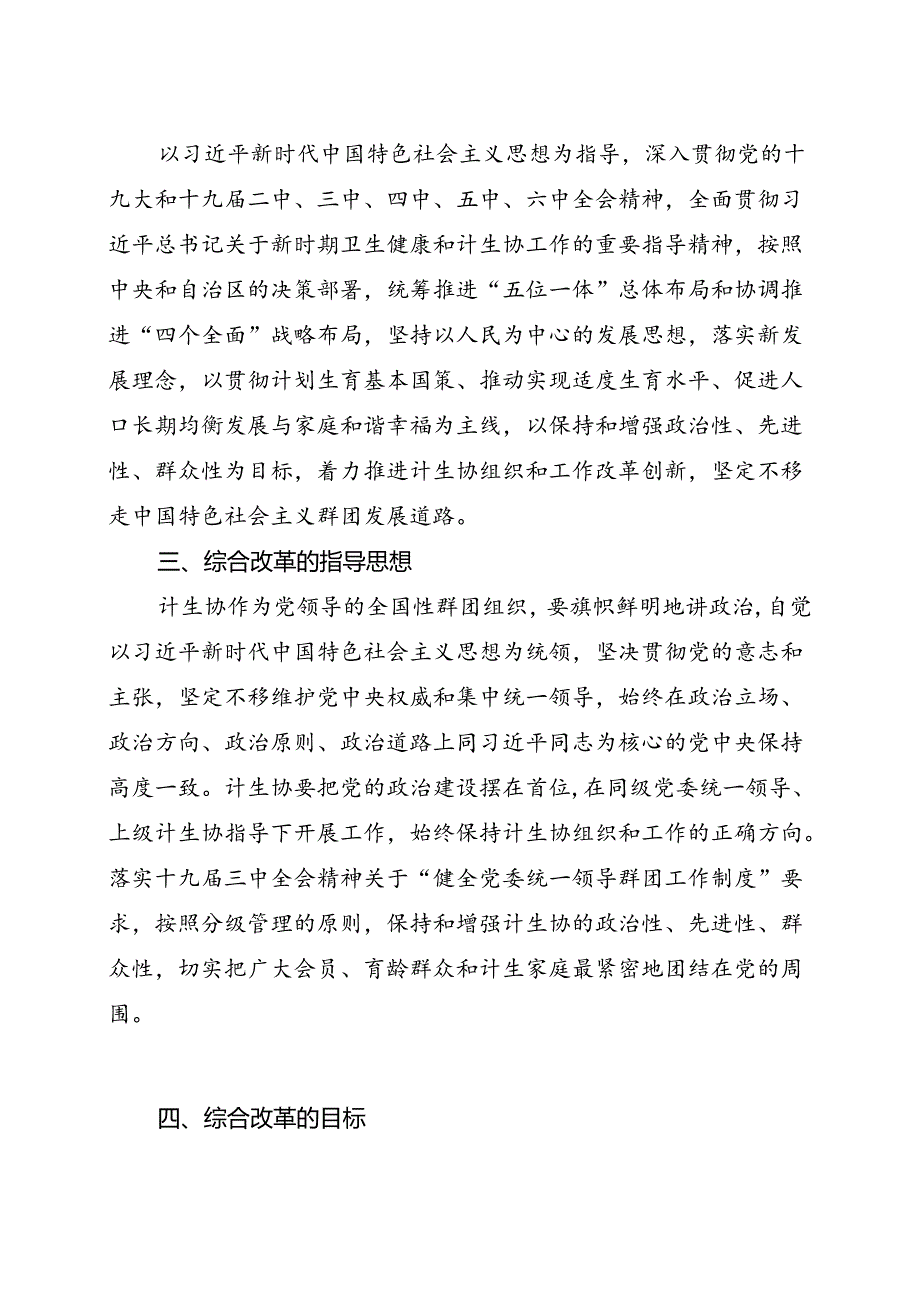 以习近平新时代中国特色社会主义思想为指导，深入贯彻党的十九大和十九届二中、三中、四中、五中、六中全会精神，全面贯彻习近平总书记关于新时期卫生健康和计生协工作的重要指导精神，按照中央和自治区的决策部署，统筹推进“五位一体”总体布局和协调推进“四个全面”战略布局，坚持以人民为中心的发展思想，落实新发展理念，以贯彻计划生育基本国策、推动实现适度生育水平、促进人口长期均衡发展与家庭和谐幸福为主线，以保持和增强政治性、先进性、群众性为目标，着力推进计生协组织和工作改革创新，坚定不移走中国特色社会主义群团发展道路。

三、综合改革的指导思想

计生协作为党领导的全国性群团组织，要旗帜鲜明地讲政治，自觉以习近平新时代中国特色社会主义思想为统领，坚决贯彻党的意志和主张，坚定不移维护党中央权威和集中统一领导，始终在政治立场、政治方向、政治原则、政治道路上同习近平同志为核心的党中央保持高度一致。计生协要把党的政治建设摆在首位，在同级党委统一领导、上级计生协指导下开展工作，始终保持计生协组织和工作的正确方向。落实十九届三中全会精神关于“健全党委统一领导群团工作制度”要求，按照分级管理的原则，保持和增强计生协的政治性、先进性、群众性，切实把广大会员、育龄群众和计生家庭最紧密地团结在党的周围。

四、综合改革的目标